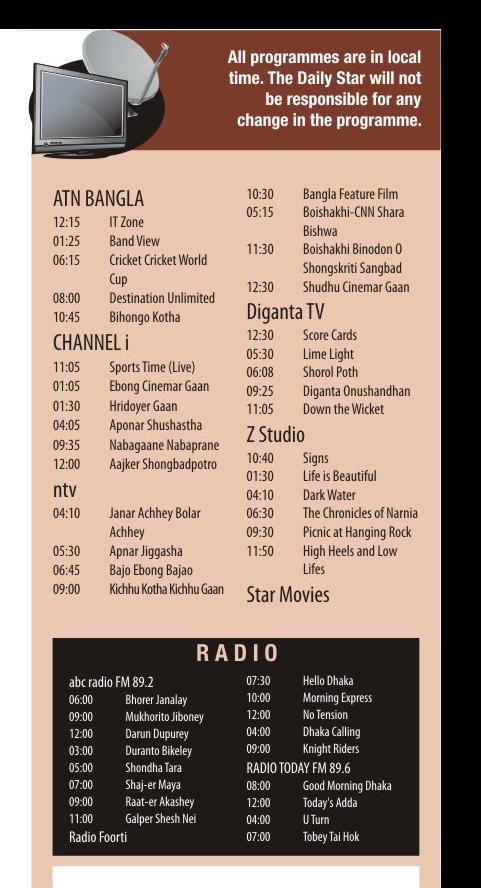 All programmes are in local time. The Daily Star will not be responsible for any change in the programme.

ATN BANGLA
12:15 IT Zone
01:25 Band View
06:15 Cricket Cricket World Cup
08:00 Destination Unlimited
10:45 Bihongo Kotha

CHANNEL i
11:05 Sports Time (Live)
01:05 Ebong Cinemar Gaan
01:30 Hridoyer Gaan
04:05 Aponar Shushastha
09:35 Nabagaane Nabaprane
12:00 Aajker Shongbadpotro

ntv
04:10 Janar Achhey Bolar Achhey
05:30 Apnar Jiggasha
06:45 Bajo Ebong Bajao
09:00 Kichhu Kotha Kichhu Gaan

10:30 Bangla Feature Film
05:15 Boishakhi-CNN Shara Bishwa
11:30 Boishakhi Binodon O Shongskriti Sangbad
12:30 Shudhu Cinemar Gaan

Diganta TV
12:30 Score Cards
05:30 Lime Light
06:08 Shorol Poth
09:25 Diganta Onushandhan
11:05 Down the Wicket

Z Studio
10:40 Signs
01:30 Life is Beautiful
04:10 Dark Water
06:30 The Chronicles of Narnia
09:30 Picnic at Hanging Rock
11:50 High Heels and Low Lifes

Star Movies

RADIO

abc radio FM 89.2
06:00 Bhorer Janalay
09:00 Mukhorito Jiboney
12:00 Darun Dupurey
03:00 Duranto Bikeley
05:00 Shondha Tara
07:00 Shaj-er Maya
09:00 Raat-er Akashey
11:00 Galper Shesh Nei
Radio Foorti

07:30 Hello Dhaka
10:00 Morning Express
12:00 No Tension
04:00 Dhaka Calling
09:00 Knight Riders
RADIO TODAY FM 89.6
08:00 Good Morning Dhaka
12:00 Today's Adda
04:00 U Turn
07:00 Tobey Tai Hok